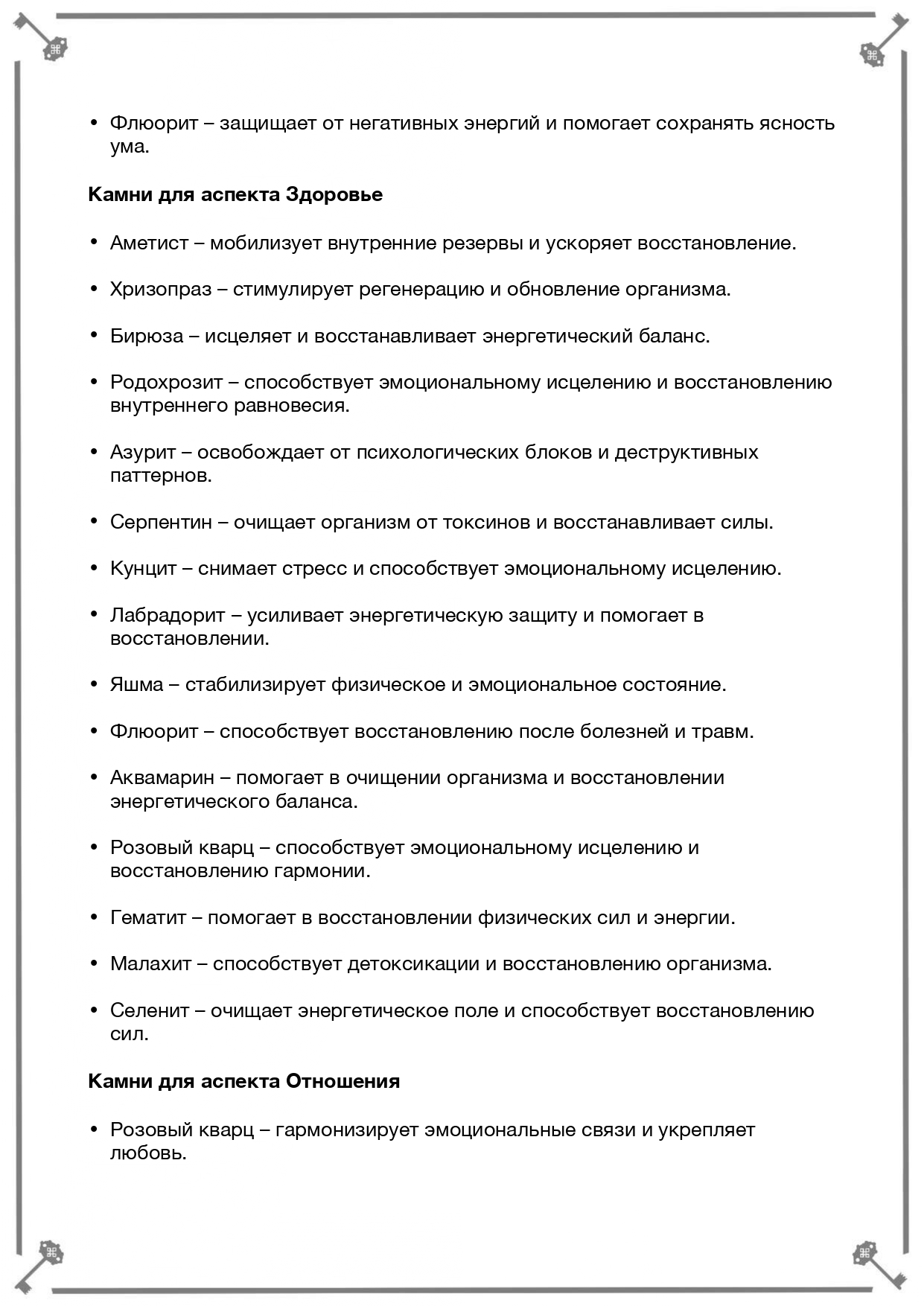 • Флюорит – защищает от негативных энергий и помогает сохранять ясность ума.

**Камни для аспекта Здоровье**

• Аметист – мобилизует внутренние резервы и ускоряет восстановление.

• Хризопраз – стимулирует регенерацию и обновление организма.

• Бирюза – исцеляет и восстанавливает энергетический баланс.

• Родохрозит – способствует эмоциональному исцелению и восстановлению внутреннего равновесия.

• Азурит – освобождает от психологических блоков и деструктивных паттернов.

• Серпентин – очищает организм от токсинов и восстанавливает силы.

• Кунцит – снимает стресс и способствует эмоциональному исцелению.

• Лабрадорит – усиливает энергетическую защиту и помогает в восстановлении.

• Яшма – стабилизирует физическое и эмоциональное состояние.

• Флюорит – способствует восстановлению после болезней и травм.

• Аквамарин – помогает в очищении организма и восстановлении энергетического баланса.

• Розовый кварц – способствует эмоциональному исцелению и восстановлению гармонии.

• Гематит – помогает в восстановлении физических сил и энергии.

• Малахит – способствует детоксикации и восстановлению организма.

• Селенит – очищает энергетическое поле и способствует восстановлению сил.

**Камни для аспекта Отношения**

• Розовый кварц – гармонизирует эмоциональные связи и укрепляет любовь.